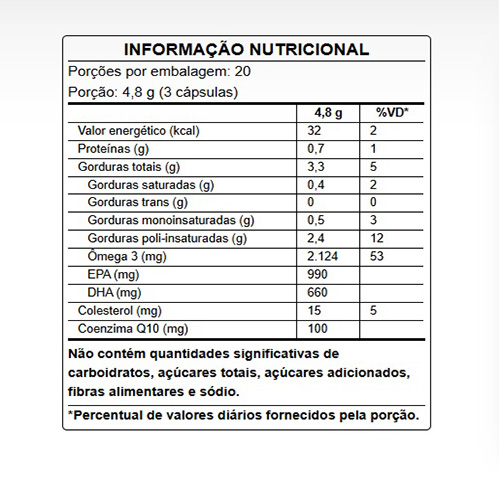 INFORMAÇÃO NUTRICIONAL

Porções por embalagem: 20

Porção: 4,8 g (3 cápsulas)

| | 4,8 g | %VD* |
|---|---|---|
| Valor energético (kcal) | 32 | 2 |
| Proteínas (g) | 0,7 | 1 |
| Gorduras totais (g) | 3,3 | 5 |
| Gorduras saturadas (g) | 0,4 | 2 |
| Gorduras trans (g) | 0 | 0 |
| Gorduras monoinsaturadas (g) | 0,5 | 3 |
| Gorduras poli-insaturadas (g) | 2,4 | 12 |
| Ômega 3 (mg) | 2.124 | 53 |
| EPA (mg) | 990 | |
| DHA (mg) | 660 | |
| Colesterol (mg) | 15 | 5 |
| Coenzima Q10 (mg) | 100 | |

Não contém quantidades significativas de carboidratos, açúcares totais, açúcares adicionados, fibras alimentares e sódio.

*Percentual de valores diários fornecidos pela porção.